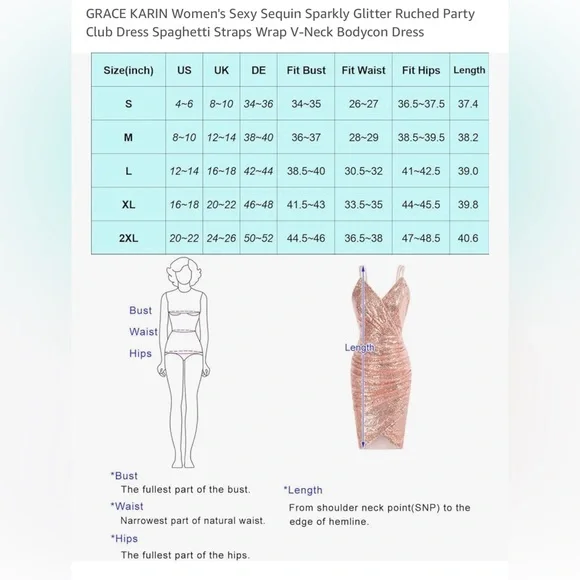 GRACE KARIN Women's Sexy Sequin Sparkly Glitter Ruched Party Club Dress Spaghetti Straps Wrap V-Neck Bodycon Dress

| Size(inch) | US | UK | DE | Fit Bust | Fit Waist | Fit Hips | Length |
|---|---|---|---|---|---|---|---|
| S | 4~6 | 8~10 | 34~36 | 34~35 | 26~27 | 36.5~37.5 | 37.4 |
| M | 8~10 | 12~14 | 38~40 | 36~37 | 28~29 | 38.5~39.5 | 38.2 |
| L | 12~14 | 16~18 | 42~44 | 38.5~40 | 30.5~32 | 41~42.5 | 39.0 |
| XL | 16~18 | 20~22 | 46~48 | 41.5~43 | 33.5~35 | 44~45.5 | 39.8 |
| 2XL | 20~22 | 24~26 | 50~52 | 44.5~46 | 36.5~38 | 47~48.5 | 40.6 |

Bust
Waist
Hips

Length

*Bust
The fullest part of the bust.
*Waist
Narrowest part of natural waist.
*Hips
The fullest part of the hips.

*Length
From shoulder neck point(SNP) to the edge of hemline.